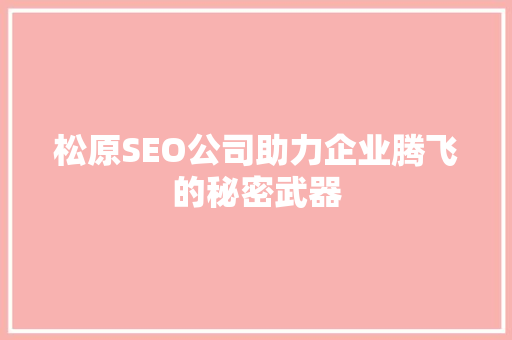 松原SEO公司助力企业腾飞的秘密武器